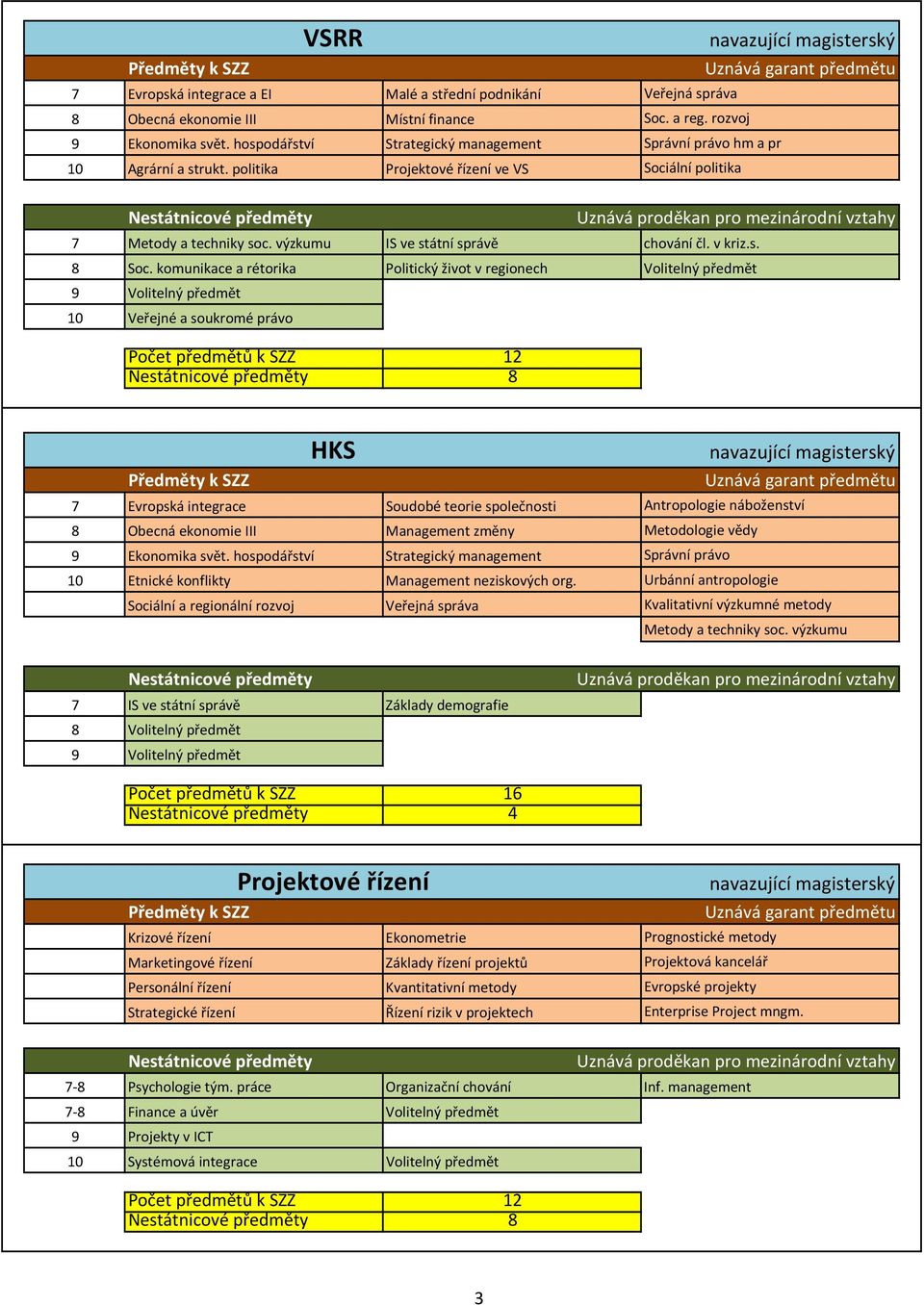 | | VSRR | | navazující magisterský |
|---|---|---|---|
| | Předměty k SZZ | | Uznává garant předmětu |
| 7 | Evropská integrace a EI | Malé a střední podnikání | Veřejná správa |
| 8 | Obecná ekonomie III | Místní finance | Soc. a reg. rozvoj |
| 9 | Ekonomika svět. hospodářství | Strategický management | Správní právo hm a pr |
| 10 | Agrární a strukt. politika | Projektové řízení ve VS | Sociální politika |

| | Nestátnicové předměty | | Uznává proděkan pro mezinárodní vztahy |
|---|---|---|---|
| 7 | Metody a techniky soc. výzkumu | IS ve státní správě | chování čl. v kriz.s. |
| 8 | Soc. komunikace a rétorika | Politický život v regionech | Volitelný předmět |
| 9 | Volitelný předmět | | |
| 10 | Veřejné a soukromé právo | | |

| Počet předmětů k SZZ | 12 |
|---|---|
| Nestátnicové předměty | 8 |

| | HKS | | navazující magisterský |
|---|---|---|---|
| | Předměty k SZZ | | Uznává garant předmětu |
| 7 | Evropská integrace | Soudobé teorie společnosti | Antropologie náboženství |
| 8 | Obecná ekonomie III | Management změny | Metodologie vědy |
| 9 | Ekonomika svět. hospodářství | Strategický management | Správní právo |
| 10 | Etnické konflikty | Management neziskových org. | Urbánní antropologie |
| | Sociální a regionální rozvoj | Veřejná správa | Kvalitativní výzkumné metody |
| | | | Metody a techniky soc. výzkumu |

| | Nestátnicové předměty | | Uznává proděkan pro mezinárodní vztahy |
|---|---|---|---|
| 7 | IS ve státní správě | Základy demografie | |
| 8 | Volitelný předmět | | |
| 9 | Volitelný předmět | | |

| Počet předmětů k SZZ | 16 |
|---|---|
| Nestátnicové předměty | 4 |

| | Projektové řízení | | navazující magisterský |
|---|---|---|---|
| | Předměty k SZZ | | Uznává garant předmětu |
| | Krizové řízení | Ekonometrie | Prognostické metody |
| | Marketingové řízení | Základy řízení projektů | Projektová kancelář |
| | Personální řízení | Kvantitativní metody | Evropské projekty |
| | Strategické řízení | Řízení rizik v projektech | Enterprise Project mngm. |

| | Nestátnicové předměty | | Uznává proděkan pro mezinárodní vztahy |
|---|---|---|---|
| 7-8 | Psychologie tým. práce | Organizační chování | Inf. management |
| 7-8 | Finance a úvěr | Volitelný předmět | |
| 9 | Projekty v ICT | | |
| 10 | Systémová integrace | Volitelný předmět | |

| Počet předmětů k SZZ | 12 |
|---|---|
| Nestátnicové předměty | 8 |

3